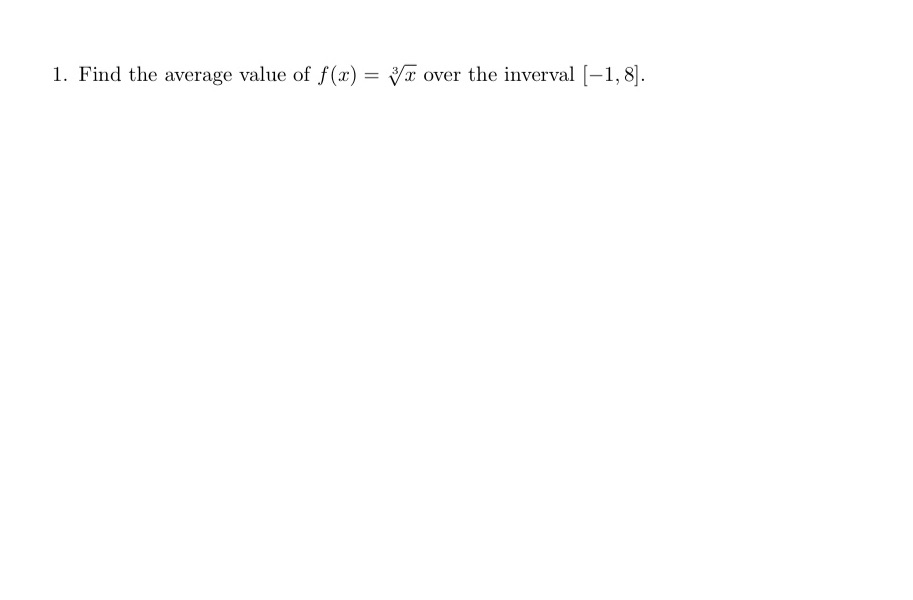 1. Find the average value of $f(x) = \sqrt[3]{x}$ over the inverval $[-1, 8]$.